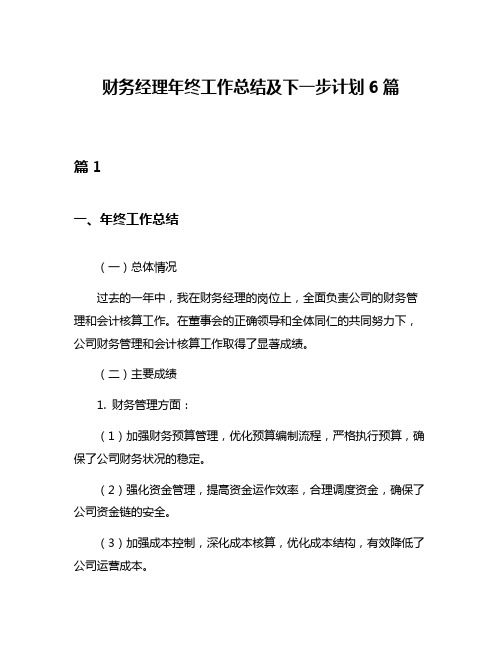 财务经理年终工作总结及下一步计划 6 篇

篇 1

一、年终工作总结

（一）总体情况

过去的一年中，我在财务经理的岗位上，全面负责公司的财务管理和会计核算工作。在董事会的正确领导和全体同仁的共同努力下，公司财务管理和会计核算工作取得了显著成绩。

（二）主要成绩

1. 财务管理方面：

（1）加强财务预算管理，优化预算编制流程，严格执行预算，确保了公司财务状况的稳定。

（2）强化资金管理，提高资金运作效率，合理调度资金，确保了公司资金链的安全。

（3）加强成本控制，深化成本核算，优化成本结构，有效降低了公司运营成本。